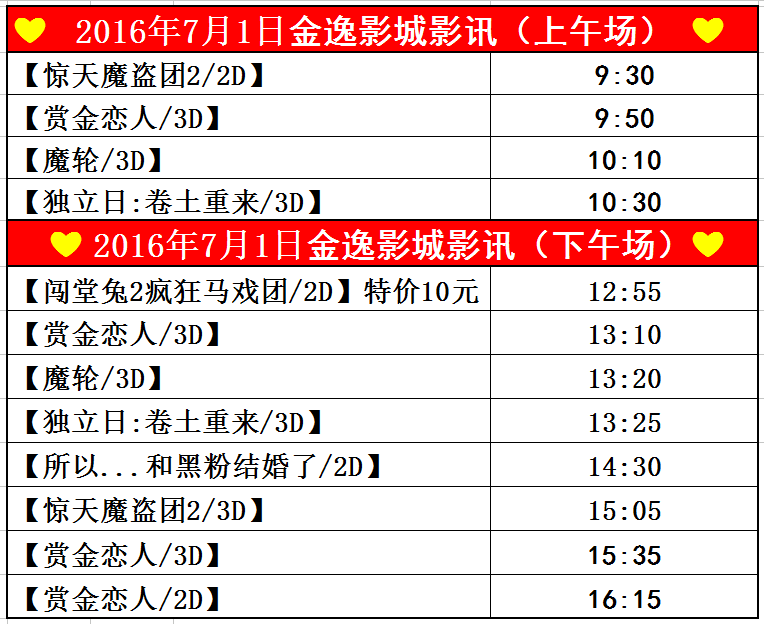 | 2016年7月1日金逸影城影讯（上午场） | |
|---|---|
| 【惊天魔盗团2/2D】 | 9:30 |
| 【赏金恋人/3D】 | 9:50 |
| 【魔轮/3D】 | 10:10 |
| 【独立日:卷土重来/3D】 | 10:30 |
| 2016年7月1日金逸影城影讯（下午场） | |
| 【闯堂兔2疯狂马戏团/2D】特价10元 | 12:55 |
| 【赏金恋人/3D】 | 13:10 |
| 【魔轮/3D】 | 13:20 |
| 【独立日:卷土重来/3D】 | 13:25 |
| 【所以...和黑粉结婚了/2D】 | 14:30 |
| 【惊天魔盗团2/3D】 | 15:05 |
| 【赏金恋人/3D】 | 15:35 |
| 【赏金恋人/2D】 | 16:15 |